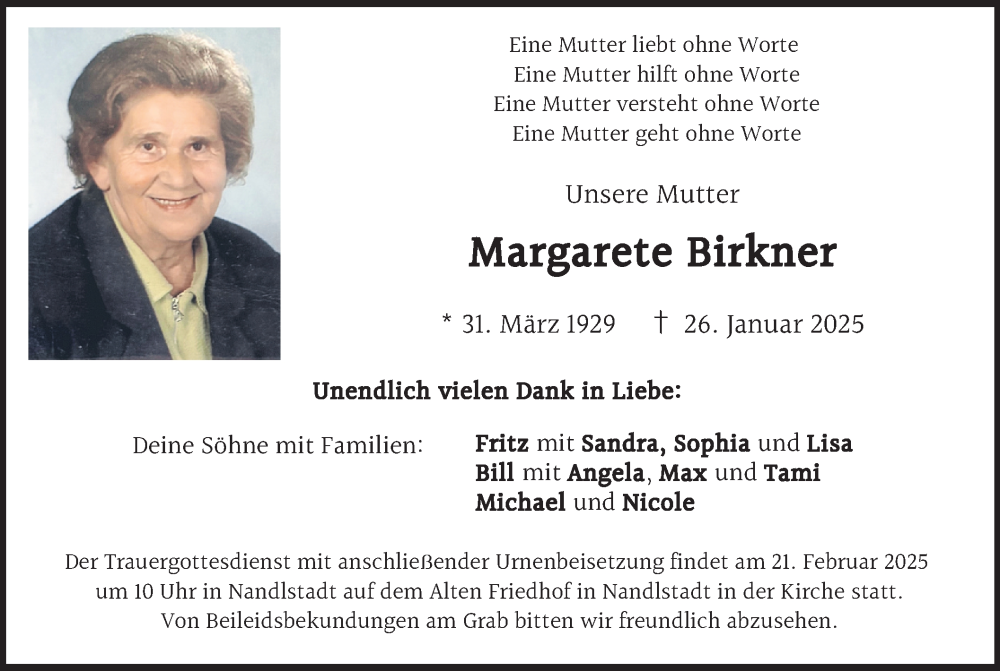 Eine Mutter liebt ohne Worte
Eine Mutter hilft ohne Worte
Eine Mutter versteht ohne Worte
Eine Mutter geht ohne Worte

Unsere Mutter

Margarete Birkner

* 31. März 1929 † 26. Januar 2025

Unendlich vielen Dank in Liebe:

Deine Söhne mit Familien:

Fritz mit Sandra, Sophia und Lisa
Bill mit Angela, Max und Tami
Michael und Nicole

Der Trauergottesdienst mit anschließender Urnenbeisetzung findet am 21. Februar 2025 um 10 Uhr in Nandlstadt auf dem Alten Friedhof in Nandlstadt in der Kirche statt. Von Beileidsbekundungen am Grab bitten wir freundlich abzusehen.